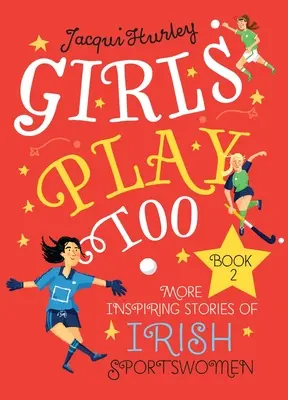 Jacqui Hurley

GIRLS PLAY TOO

BOOK 2

MORE INSPIRING STORIES OF IRISH SPORTSWOMEN